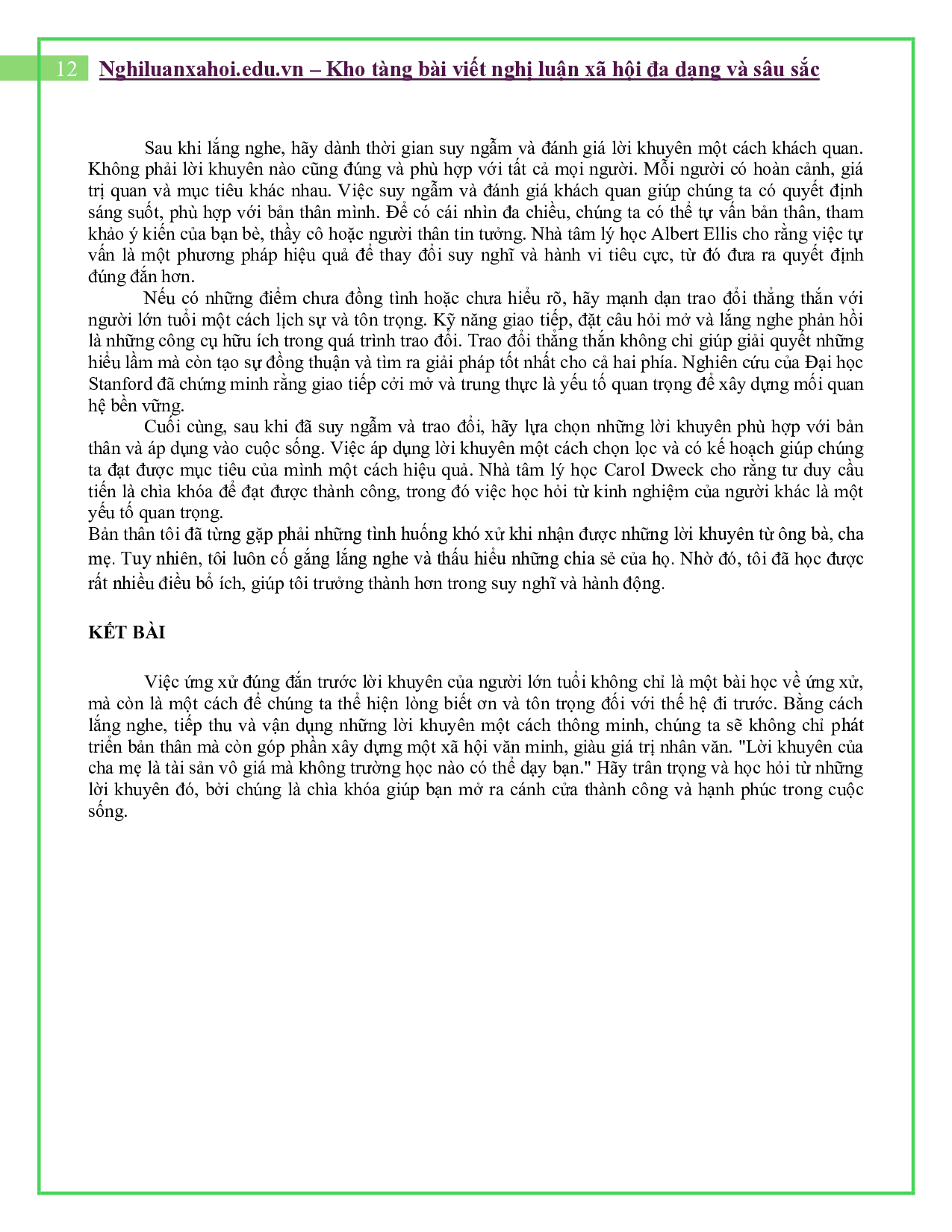 12 Nghiluanxahoi.edu.vn – Kho tàng bài viết nghị luận xã hội đa dạng và sâu sắc

Sau khi lắng nghe, hãy dành thời gian suy ngẫm và đánh giá lời khuyên một cách khách quan. Không phải lời khuyên nào cũng đúng và phù hợp với tất cả mọi người. Mỗi người có hoàn cảnh, giá trị quan và mục tiêu khác nhau. Việc suy ngẫm và đánh giá khách quan giúp chúng ta có quyết định sáng suốt, phù hợp với bản thân mình. Để có cái nhìn đa chiều, chúng ta có thể tự vấn bản thân, tham khảo ý kiến của bạn bè, thầy cô hoặc người thân tin tưởng. Nhà tâm lý học Albert Ellis cho rằng việc tự vấn là một phương pháp hiệu quả để thay đổi suy nghĩ và hành vi tiêu cực, từ đó đưa ra quyết định đúng đắn hơn.

Nếu có những điểm chưa đồng tình hoặc chưa hiểu rõ, hãy mạnh dạn trao đổi thẳng thắn với người lớn tuổi một cách lịch sự và tôn trọng. Kỹ năng giao tiếp, đặt câu hỏi mở và lắng nghe phản hồi là những công cụ hữu ích trong quá trình trao đổi. Trao đổi thẳng thắn không chỉ giúp giải quyết những hiểu lầm mà còn tạo sự đồng thuận và tìm ra giải pháp tốt nhất cho cả hai phía. Nghiên cứu của Đại học Stanford đã chứng minh rằng giao tiếp cởi mở và trung thực là yếu tố quan trọng để xây dựng mối quan hệ bền vững.

Cuối cùng, sau khi đã suy ngẫm và trao đổi, hãy lựa chọn những lời khuyên phù hợp với bản thân và áp dụng vào cuộc sống. Việc áp dụng lời khuyên một cách chọn lọc và có kế hoạch giúp chúng ta đạt được mục tiêu của mình một cách hiệu quả. Nhà tâm lý học Carol Dweck cho rằng tư duy cầu tiến là chìa khóa để đạt được thành công, trong đó việc học hỏi từ kinh nghiệm của người khác là một yếu tố quan trọng.
Bản thân tôi đã từng gặp phải những tình huống khó xử khi nhận được những lời khuyên từ ông bà, cha mẹ. Tuy nhiên, tôi luôn cố gắng lắng nghe và thấu hiểu những chia sẻ của họ. Nhờ đó, tôi đã học được rất nhiều điều bổ ích, giúp tôi trưởng thành hơn trong suy nghĩ và hành động.

KẾT BÀI

Việc ứng xử đúng đắn trước lời khuyên của người lớn tuổi không chỉ là một bài học về ứng xử, mà còn là một cách để chúng ta thể hiện lòng biết ơn và tôn trọng đối với thế hệ đi trước. Bằng cách lắng nghe, tiếp thu và vận dụng những lời khuyên một cách thông minh, chúng ta sẽ không chỉ phát triển bản thân mà còn góp phần xây dựng một xã hội văn minh, giàu giá trị nhân văn. "Lời khuyên của cha mẹ là tài sản vô giá mà không trường học nào có thể dạy bạn." Hãy trân trọng và học hỏi từ những lời khuyên đó, bởi chúng là chìa khóa giúp bạn mở ra cánh cửa thành công và hạnh phúc trong cuộc sống.